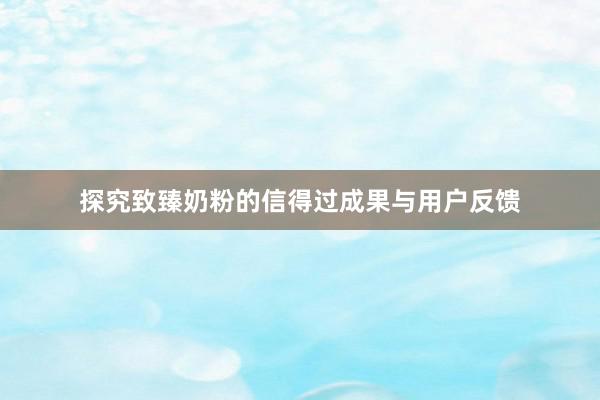 探究致臻奶粉的信得过成果与用户反馈